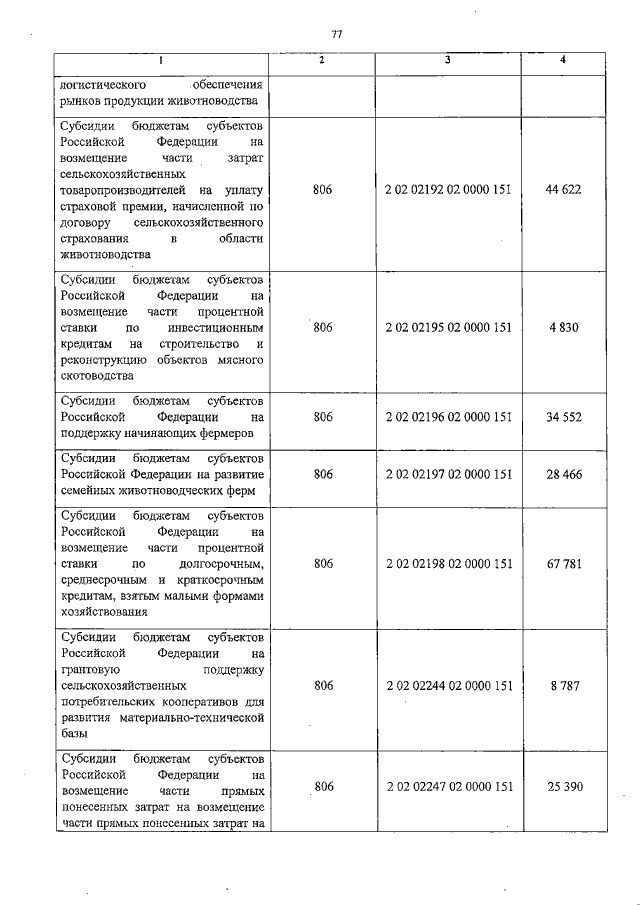 77

| 1 | 2 | 3 | 4 |
|---|---|---|---|
| логистического обеспечения рынков продукции животноводства | | | |
| Субсидии бюджетам субъектов Российской Федерации на возмещение части затрат сельскохозяйственных товаропроизводителей на уплату страховой премии, начисленной по договору сельскохозяйственного страхования в области животноводства | 806 | 2 02 02192 02 0000 151 | 44 622 |
| Субсидии бюджетам субъектов Российской Федерации на возмещение части процентной ставки по инвестиционным кредитам на строительство и реконструкцию объектов мясного скотоводства | 806 | 2 02 02195 02 0000 151 | 4 830 |
| Субсидии бюджетам субъектов Российской Федерации на поддержку начинающих фермеров | 806 | 2 02 02196 02 0000 151 | 34 552 |
| Субсидии бюджетам субъектов Российской Федерации на развитие семейных животноводческих ферм | 806 | 2 02 02197 02 0000 151 | 28 466 |
| Субсидии бюджетам субъектов Российской Федерации на возмещение части процентной ставки по долгосрочным, среднесрочным и краткосрочным кредитам, взятым малыми формами хозяйствования | 806 | 2 02 02198 02 0000 151 | 67 781 |
| Субсидии бюджетам субъектов Российской Федерации на грантовую поддержку сельскохозяйственных потребительских кооперативов для развития материально-технической базы | 806 | 2 02 02244 02 0000 151 | 8 787 |
| Субсидии бюджетам субъектов Российской Федерации на возмещение части прямых понесенных затрат на возмещение части прямых понесенных затрат на | 806 | 2 02 02247 02 0000 151 | 25 390 |